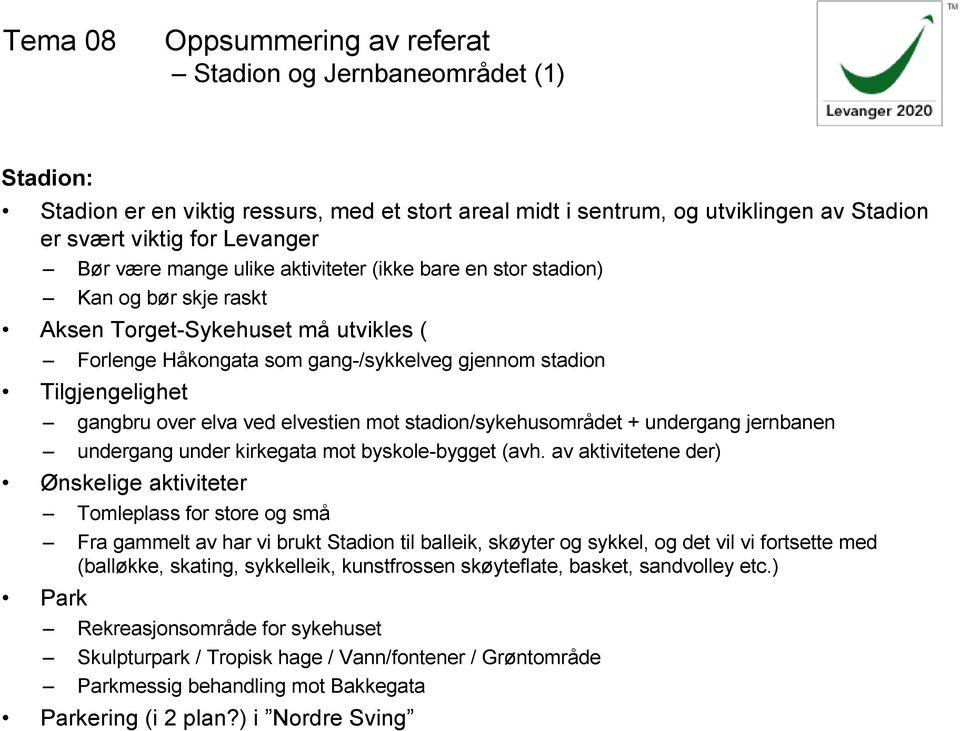 Tema 08 Oppsummering av referat
– Stadion og Jernbaneområdet (1)

TM
Levanger 2020

Stadion:

• Stadion er en viktig ressurs, med et stort areal midt i sentrum, og utviklingen av Stadion er svært viktig for Levanger
– Bør være mange ulike aktiviteter (ikke bare en stor stadion)
– Kan og bør skje raskt
• Aksen Torget-Sykehuset må utvikles (
– Forlenge Håkongata som gang-/sykkelveg gjennom stadion
• Tilgjengelighet
– gangbru over elva ved elvestien mot stadion/sykehusområdet + undergang jernbanen
– undergang under kirkegata mot byskole-bygget (avh. av aktivitetene der)
• Ønskelige aktiviteter
– Tomleplass for store og små
– Fra gammelt av har vi brukt Stadion til balleik, skøyter og sykkel, og det vil vi fortsette med (balløkke, skating, sykkelleik, kunstfrossen skøyteflate, basket, sandvolley etc.)
• Park
– Rekreasjonsområde for sykehuset
– Skulpturpark / Tropisk hage / Vann/fontener / Grøntområde
– Parkmessig behandling mot Bakkegata
• Parkering (i 2 plan?) i ”Nordre Sving”